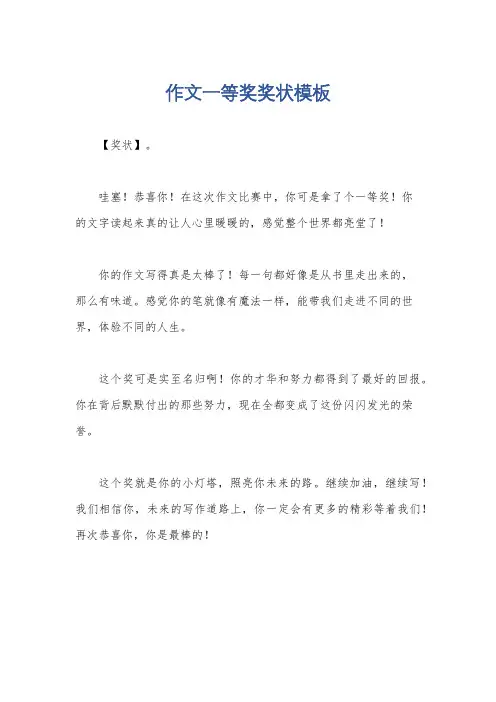 作文一等奖奖状模板

【奖状】。

哇塞！恭喜你！在这次作文比赛中，你可是拿了个一等奖！你的文字读起来真的让人心里暖暖的，感觉整个世界都亮堂了！

你的作文写得真是太棒了！每一句都好像是从书里走出来的，那么有味道。感觉你的笔就像有魔法一样，能带我们走进不同的世界，体验不同的人生。

这个奖可是实至名归啊！你的才华和努力都得到了最好的回报。你在背后默默付出的那些努力，现在全都变成了这份闪闪发光的荣誉。

这个奖就是你的小灯塔，照亮你未来的路。继续加油，继续写！我们相信你，未来的写作道路上，你一定会有更多的精彩等着我们！再次恭喜你，你是最棒的！